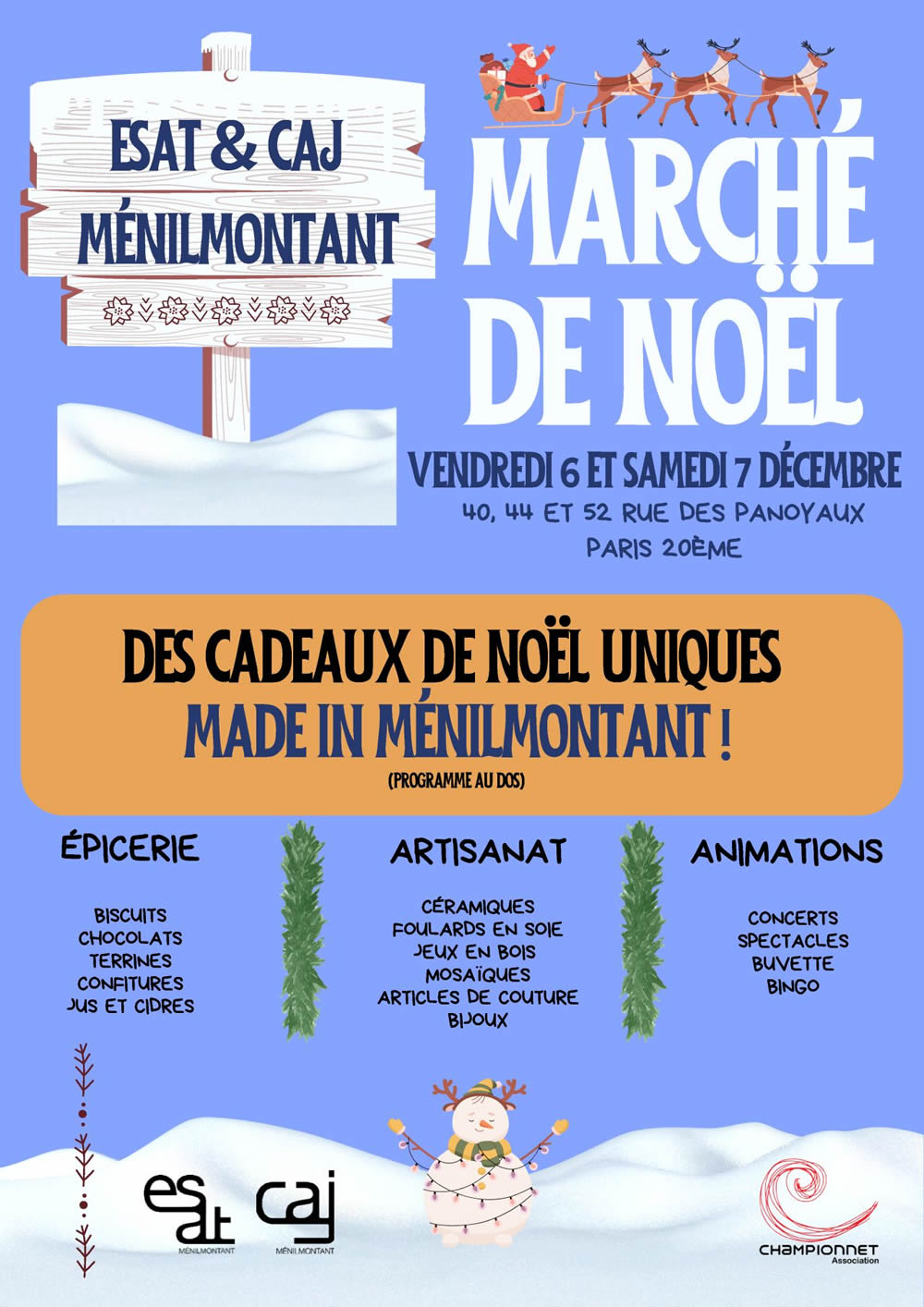 ESAT & CAJ
MÉNILMONTANT

MARCHÉ DE NOËL

VENDREDI 6 ET SAMEDI 7 DÉCEMBRE
40, 44 ET 52 RUE DES PANOYAUX
PARIS 20ÈME

DES CADEAUX DE NOËL UNIQUES
MADE IN MÉNILMONTANT !
(PROGRAMME AU DOS)

ÉPICERIE

BISCUITS
CHOCOLATS
TERRINES
CONFITURES
JUS ET CIDRES

ARTISANAT

CÉRAMIQUES
FOULARDS EN SOIE
JEUX EN BOIS
MOSAÏQUES
ARTICLES DE COUTURE
BIJOUX

ANIMATIONS

CONCERTS
SPECTACLES
BUVETTE
BINGO

esat
MÉNILMONTANT

caj
MÉNILMONTANT

CHAMPIONNET
Association